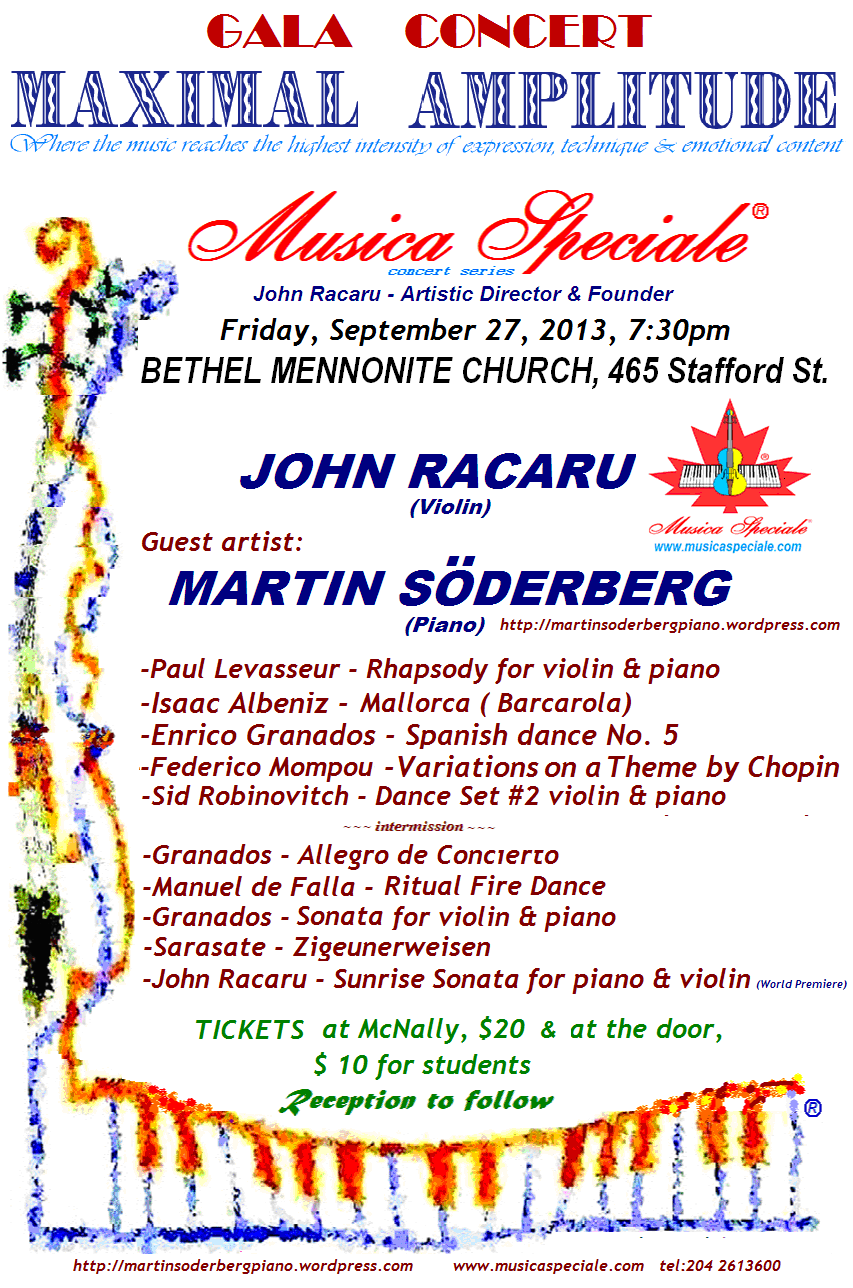 GALA CONCERT
MAXIMAL AMPLITUDE
Where the music reaches the highest intensity of expression, technique & emotional content

Musica Speciale®
concert series
John Racaru - Artistic Director & Founder
Friday, September 27, 2013, 7:30pm
BETHEL MENNONITE CHURCH, 465 Stafford St.

JOHN RACARU
(Violin)

Musica Speciale®
www.musicaspeciale.com

Guest artist:
MARTIN SÖDERBERG
(Piano) http://martinsoderbergpiano.wordpress.com

-Paul Levasseur - Rhapsody for violin & piano
-Isaac Albeniz - Mallorca ( Barcarola)
-Enrico Granados - Spanish dance No. 5
-Federico Mompou -Variations on a Theme by Chopin
-Sid Robinovitch - Dance Set #2 violin & piano
~~~ intermission ~~~
-Granados - Allegro de Concierto
-Manuel de Falla - Ritual Fire Dance
-Granados - Sonata for violin & piano
-Sarasate - Zigeunerweisen
-John Racaru - Sunrise Sonata for piano & violin (World Premiere)

TICKETS at McNally, $20 & at the door, $ 10 for students
Reception to follow
®

http://martinsoderbergpiano.wordpress.com www.musicaspeciale.com tel:204 2613600